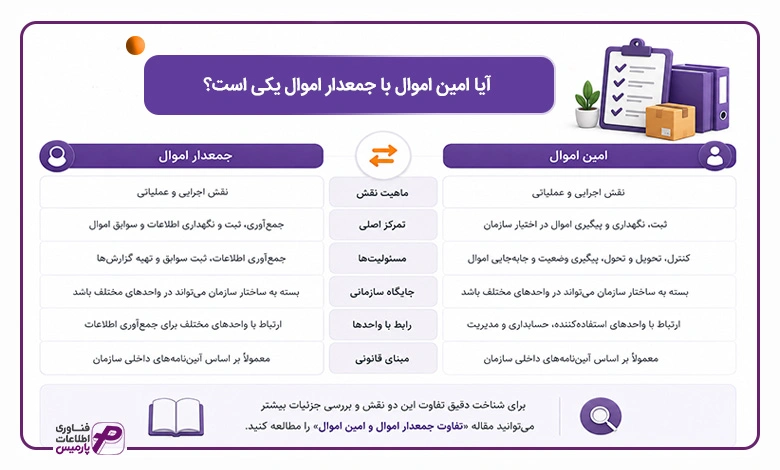 آیا امین اموال با جمعدار اموال یکی است؟

| امین اموال | | جمعدار اموال |
|---|---|---|
| نقش اجرایی و عملیاتی | ماهیت نقش | نقش اجرایی و عملیاتی |
| ثبت، نگهداری و پیگیری اموال در اختیار سازمان | تمرکز اصلی | جمع‌آوری، ثبت و نگهداری اطلاعات و سوابق اموال |
| کنترل، تحویل و تحول، پیگیری وضعیت و جابه‌جایی اموال | مسئولیت‌ها | جمع‌آوری اطلاعات، ثبت سوابق و تهیه گزارش‌ها |
| بسته به ساختار سازمان می‌تواند در واحدهای مختلف باشد | جایگاه سازمانی | بسته به ساختار سازمان می‌تواند در واحدهای مختلف باشد |
| ارتباط با واحدهای استفاده‌کننده، حسابداری و مدیریت | رابط با واحدها | ارتباط با واحدهای مختلف برای جمع‌آوری اطلاعات |
| معمولاً بر اساس آیین‌نامه‌های داخلی سازمان | مبنای قانونی | معمولاً بر اساس آیین‌نامه‌های داخلی سازمان |

برای شناخت دقیق تفاوت این دو نقش و بررسی جزئیات بیشتر می‌توانید مقاله «تفاوت جمعدار اموال و امین اموال» را مطالعه کنید.

فناوری اطلاعات پارمیس